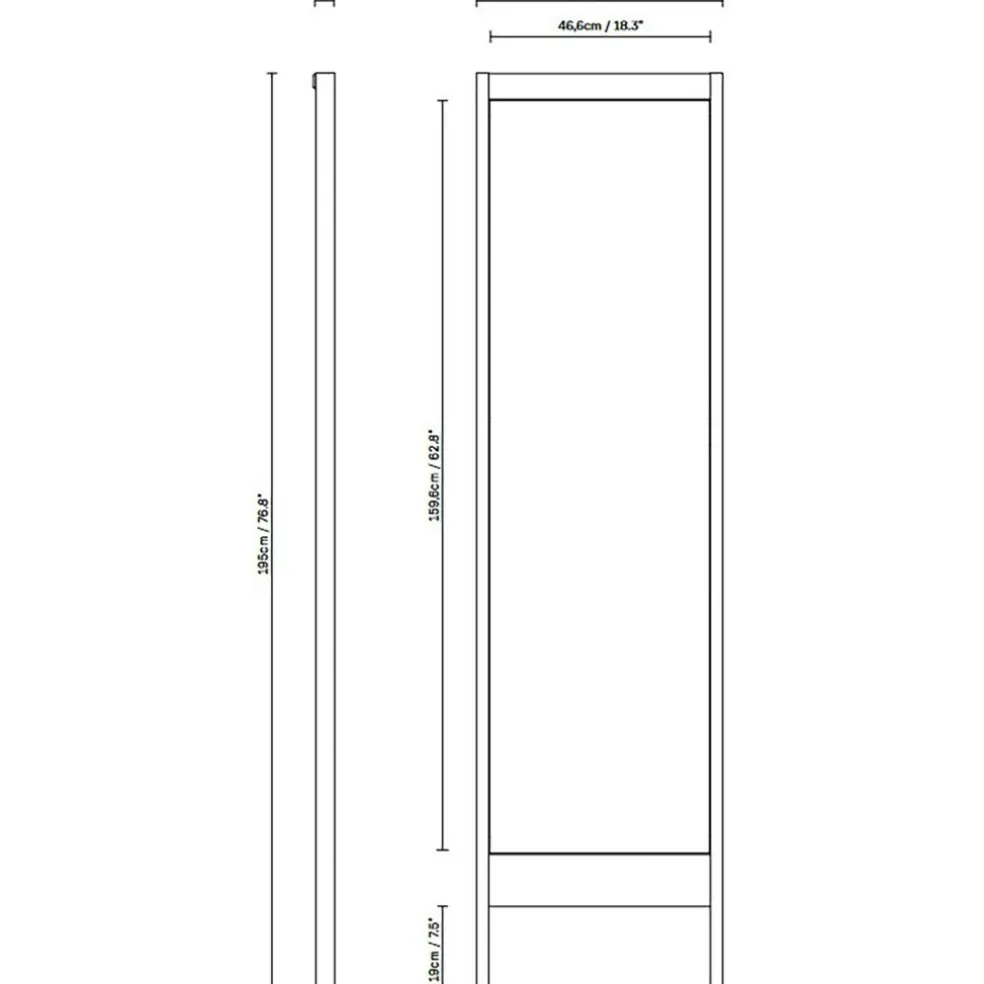 46,6cm / 18.3"

195cm / 76.8"

159,6cm / 62.8"

19cm / 7.5"